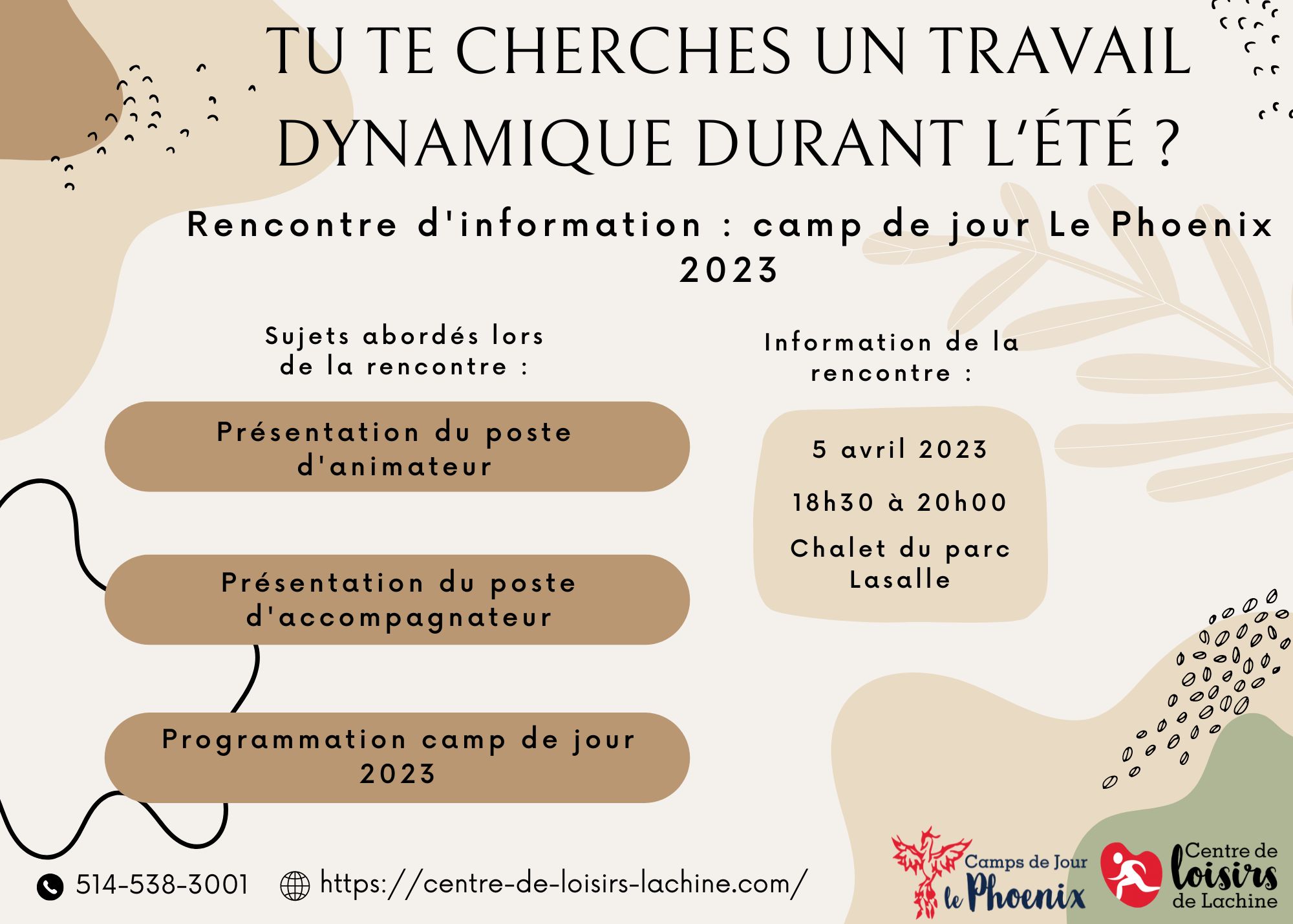 TU TE CHERCHES UN TRAVAIL DYNAMIQUE DURANT L'ÉTÉ ?

Rencontre d'information : camp de jour Le Phoenix 2023

Sujets abordés lors de la rencontre :

Présentation du poste d'animateur

Présentation du poste d'accompagnateur

Programmation camp de jour 2023

Information de la rencontre :

5 avril 2023

18h30 à 20h00

Chalet du parc Lasalle

514-538-3001

https://centre-de-loisirs-lachine.com/

Camps de Jour le Phoenix

Centre de loisirs de Lachine